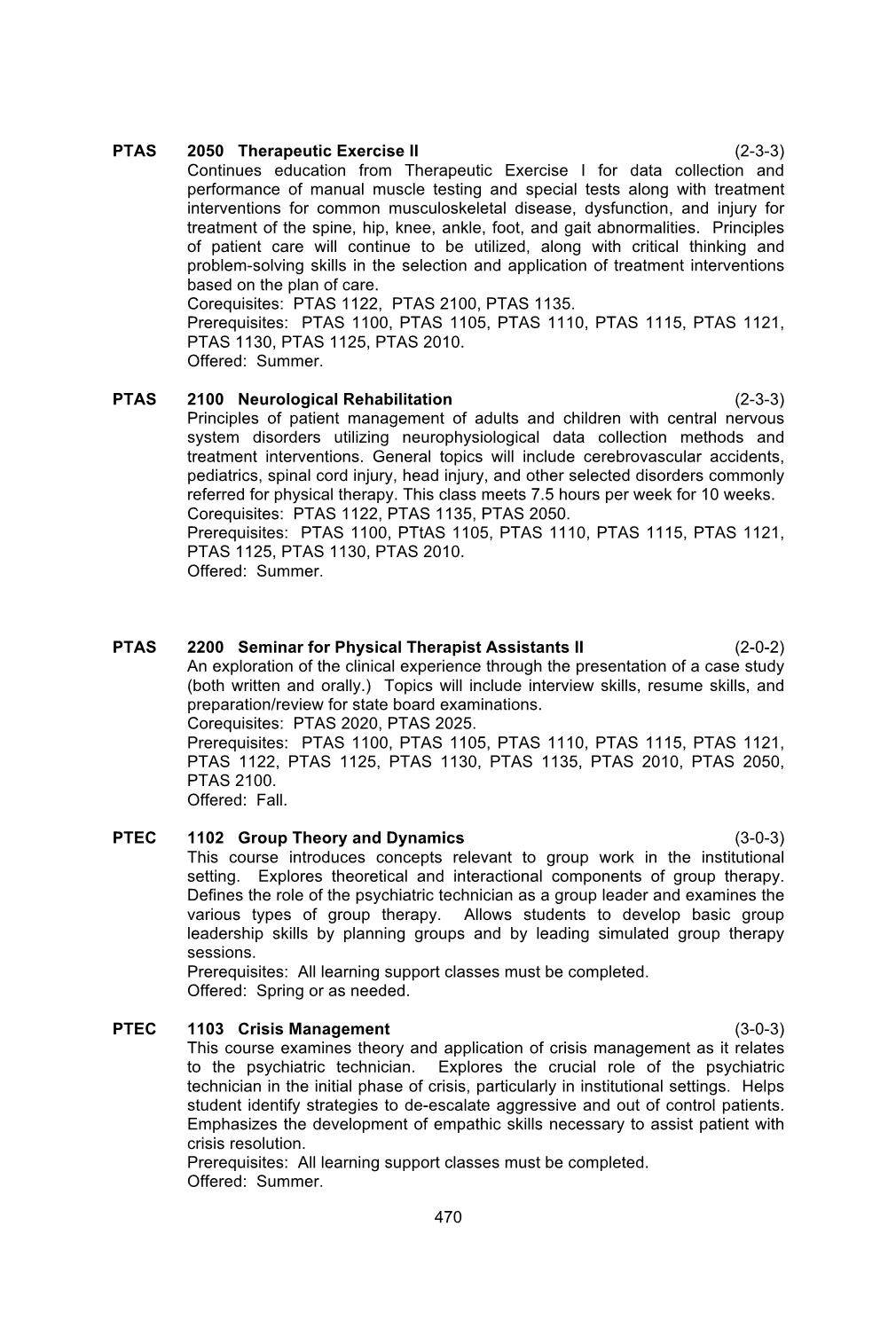 PTAS 2050 Therapeutic Exercise II (2-3-3)
Continues education from Therapeutic Exercise I for data collection and performance of manual muscle testing and special tests along with treatment interventions for common musculoskeletal disease, dysfunction, and injury for treatment of the spine, hip, knee, ankle, foot, and gait abnormalities. Principles of patient care will continue to be utilized, along with critical thinking and problem-solving skills in the selection and application of treatment interventions based on the plan of care.
Corequisites: PTAS 1122, PTAS 2100, PTAS 1135.
Prerequisites: PTAS 1100, PTAS 1105, PTAS 1110, PTAS 1115, PTAS 1121, PTAS 1130, PTAS 1125, PTAS 2010.
Offered: Summer.

PTAS 2100 Neurological Rehabilitation (2-3-3)
Principles of patient management of adults and children with central nervous system disorders utilizing neurophysiological data collection methods and treatment interventions. General topics will include cerebrovascular accidents, pediatrics, spinal cord injury, head injury, and other selected disorders commonly referred for physical therapy. This class meets 7.5 hours per week for 10 weeks.
Corequisites: PTAS 1122, PTAS 1135, PTAS 2050.
Prerequisites: PTAS 1100, PTtAS 1105, PTAS 1110, PTAS 1115, PTAS 1121, PTAS 1125, PTAS 1130, PTAS 2010.
Offered: Summer.

PTAS 2200 Seminar for Physical Therapist Assistants II (2-0-2)
An exploration of the clinical experience through the presentation of a case study (both written and orally.) Topics will include interview skills, resume skills, and preparation/review for state board examinations.
Corequisites: PTAS 2020, PTAS 2025.
Prerequisites: PTAS 1100, PTAS 1105, PTAS 1110, PTAS 1115, PTAS 1121, PTAS 1122, PTAS 1125, PTAS 1130, PTAS 1135, PTAS 2010, PTAS 2050, PTAS 2100.
Offered: Fall.

PTEC 1102 Group Theory and Dynamics (3-0-3)
This course introduces concepts relevant to group work in the institutional setting. Explores theoretical and interactional components of group therapy. Defines the role of the psychiatric technician as a group leader and examines the various types of group therapy. Allows students to develop basic group leadership skills by planning groups and by leading simulated group therapy sessions.
Prerequisites: All learning support classes must be completed.
Offered: Spring or as needed.

PTEC 1103 Crisis Management (3-0-3)
This course examines theory and application of crisis management as it relates to the psychiatric technician. Explores the crucial role of the psychiatric technician in the initial phase of crisis, particularly in institutional settings. Helps student identify strategies to de-escalate aggressive and out of control patients. Emphasizes the development of empathic skills necessary to assist patient with crisis resolution.
Prerequisites: All learning support classes must be completed.
Offered: Summer.

470